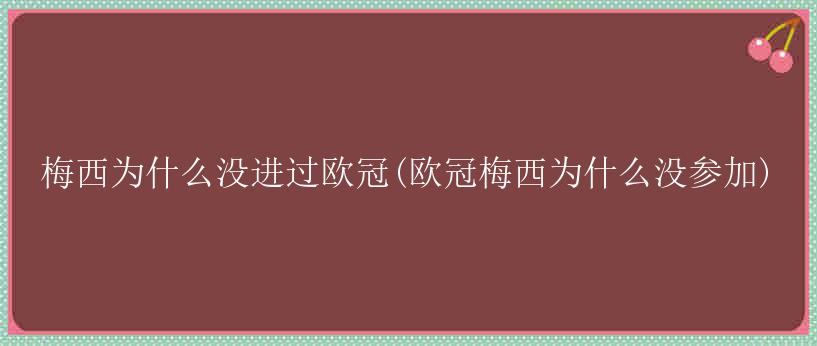 梅西为什么没进过欧冠(欧冠梅西为什么没参加)